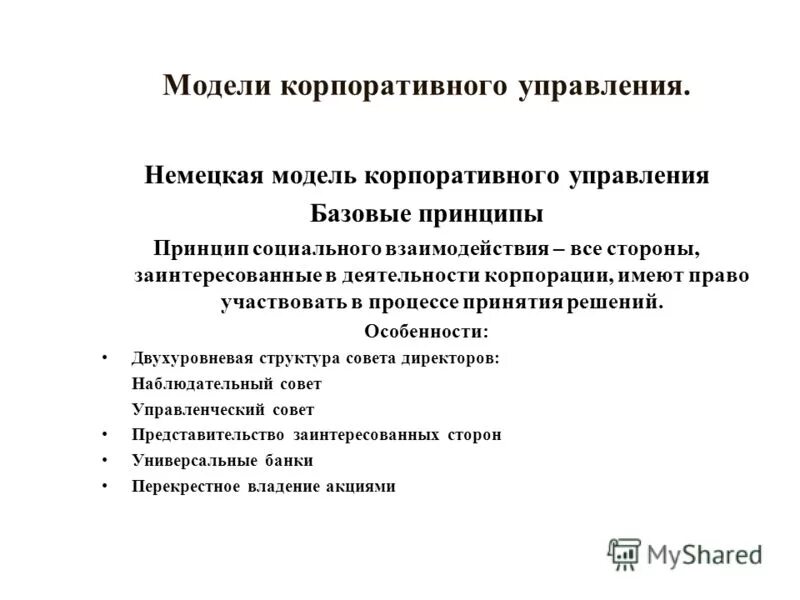 Модели корпоративного управления.

Немецкая модель корпоративного управления
Базовые принципы
Принцип социального взаимодействия – все стороны, заинтересованные в деятельности корпорации, имеют право участвовать в процессе принятия решений.
Особенности:

• Двухуровневая структура совета директоров:
Наблюдательный совет
Управленческий совет
• Представительство заинтересованных сторон
• Универсальные банки
• Перекрестное владение акциями

MyShared